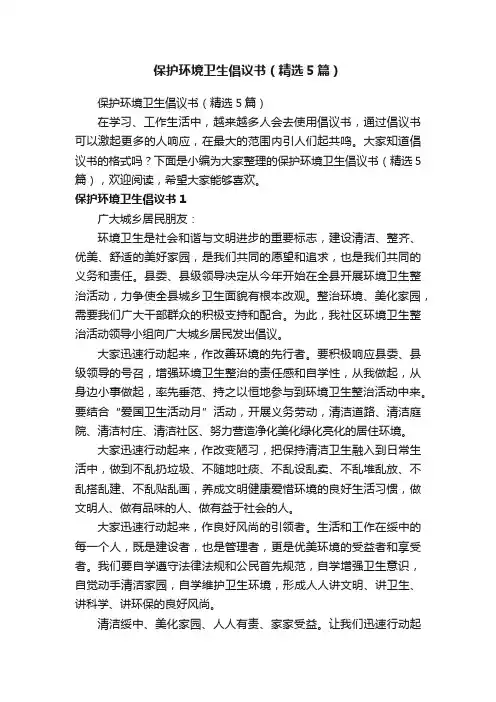 保护环境卫生倡议书（精选5篇）

保护环境卫生倡议书（精选5篇）

在学习、工作生活中，越来越多人会去使用倡议书，通过倡议书可以激起更多的人响应，在最大的范围内引人们起共鸣。大家知道倡议书的格式吗？下面是小编为大家整理的保护环境卫生倡议书（精选5篇），欢迎阅读，希望大家能够喜欢。

保护环境卫生倡议书1

广大城乡居民朋友：

环境卫生是社会和谐与文明进步的重要标志，建设清洁、整齐、优美、舒适的美好家园，是我们共同的愿望和追求，也是我们共同的义务和责任。县委、县级领导决定从今年开始在全县开展环境卫生整治活动，力争使全县城乡卫生面貌有根本改观。整治环境、美化家园，需要我们广大干部群众的积极支持和配合。为此，我社区环境卫生整治活动领导小组向广大城乡居民发出倡议。

大家迅速行动起来，作改善环境的先行者。要积极响应县委、县级领导的号召，增强环境卫生整治的责任感和自学性，从我做起，从身边小事做起，率先垂范、持之以恒地参与到环境卫生整治活动中来。要结合“爱国卫生活动月”活动，开展义务劳动，清洁道路、清洁庭院、清洁村庄、清洁社区、努力营造净化美化绿化亮化的居住环境。

大家迅速行动起来，作改变陋习，把保持清洁卫生融入到日常生活中，做到不乱扔垃圾、不随地吐痰、不乱设乱卖、不乱堆乱放、不乱搭乱建、不乱贴乱画，养成文明健康爱惜环境的良好生活习惯，做文明人、做有品味的人、做有益于社会的人。

大家迅速行动起来，作良好风尚的引领者。生活和工作在绥中的每一个人，既是建设者，也是管理者，更是优美环境的受益者和享受者。我们要自学遵守法律法规和公民首先规范，自学增强卫生意识，自觉动手清洁家园，自学维护卫生环境，形成人人讲文明、讲卫生、讲科学、讲环保的良好风尚。

清洁绥中、美化家园、人人有责、家家受益。让我们迅速行动起